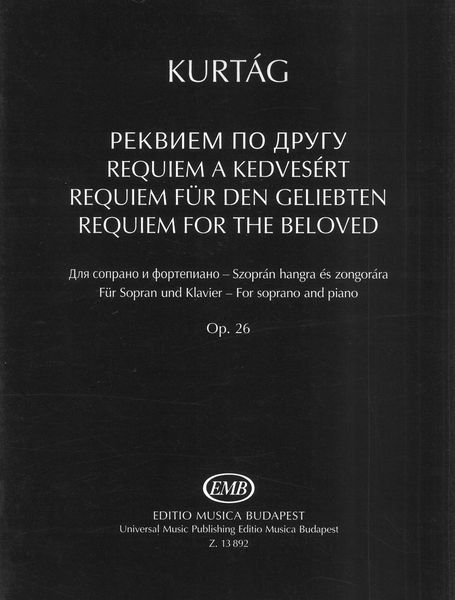 KURTÁG

РЕКВИЕМ ПО ДРУГУ
REQUIEM A KEDVESÉRT
REQUIEM FÜR DEN GELIEBTEN
REQUIEM FOR THE BELOVED

Для сопрано и фортепиано – Szoprán hangra és zongorára
Für Sopran und Klavier – For soprano and piano

Op. 26

EMB

EDITIO MUSICA BUDAPEST
Universal Music Publishing Editio Musica Budapest
Z. 13 892